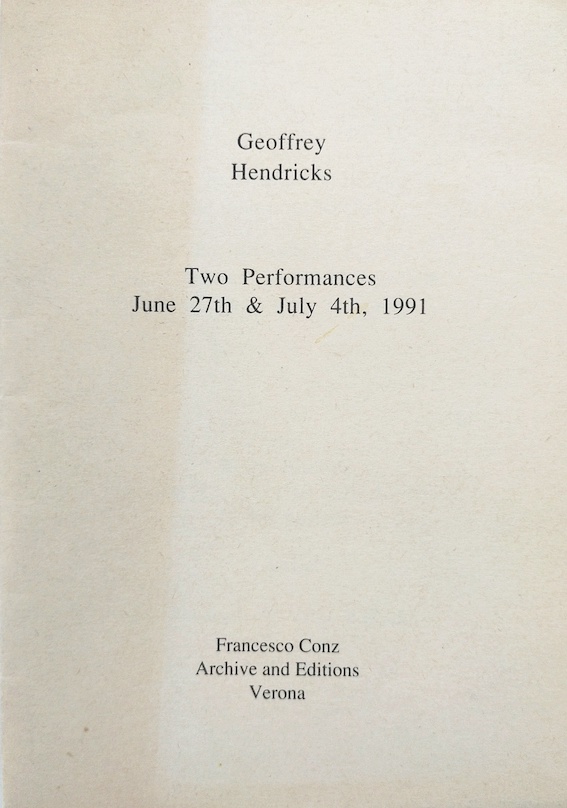 Geoffrey
Hendricks

Two Performances
June 27th & July 4th, 1991

Francesco Conz
Archive and Editions
Verona